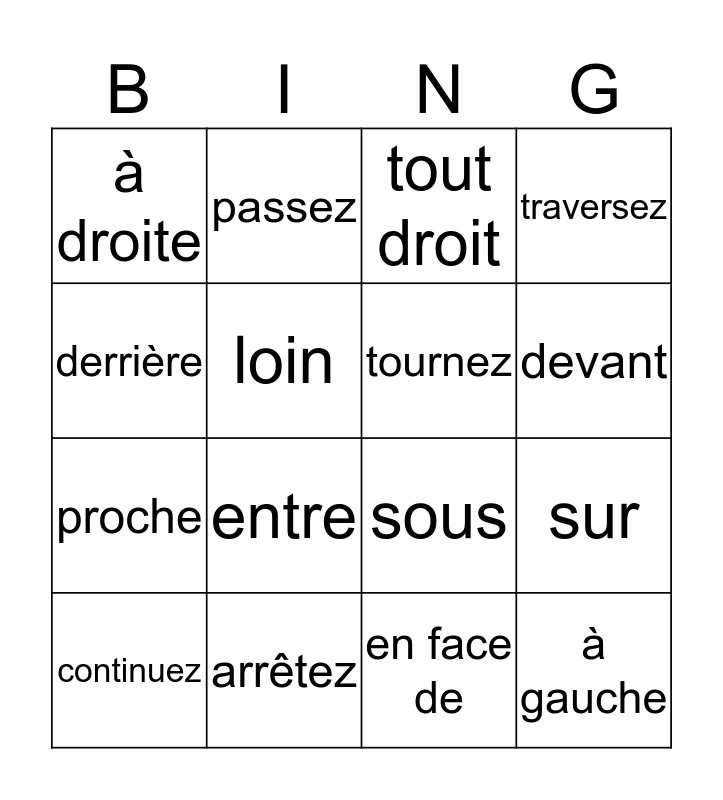 | B | I | N | G |
|---|---|---|---|
| à droite | passez | tout droit | traversez |
| derrière | loin | tournez | devant |
| proche | entre | sous | sur |
| continuez | arrêtez | en face de | à gauche |